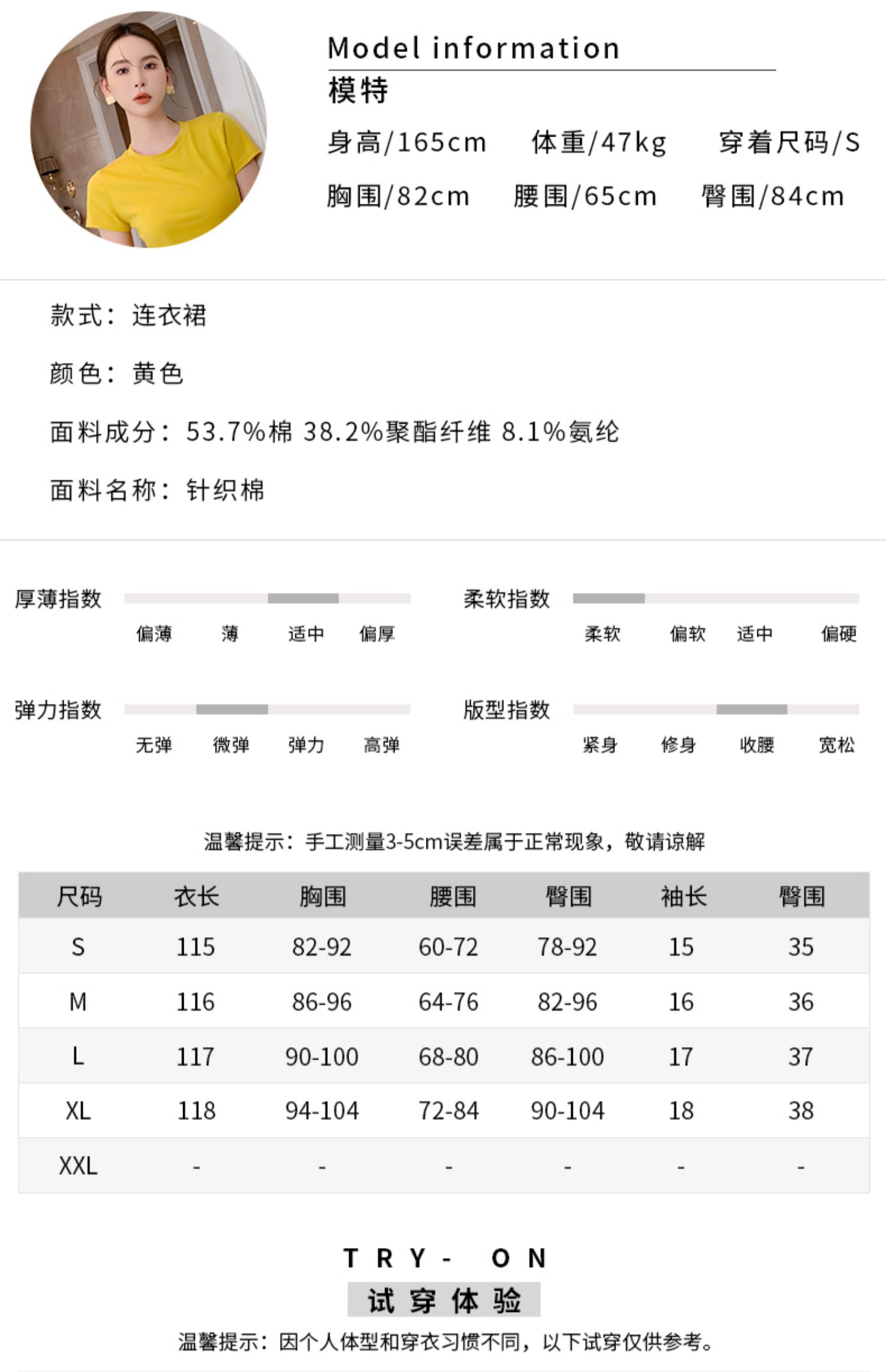 Model information
模特
身高/165cm 体重/47kg 穿着尺码/S
胸围/82cm 腰围/65cm 臀围/84cm

款式：连衣裙

颜色：黄色

面料成分：53.7%棉 38.2%聚酯纤维 8.1%氨纶

面料名称：针织棉

厚薄指数
偏薄 薄 适中 偏厚

柔软指数
柔软 偏软 适中 偏硬

弹力指数
无弹 微弹 弹力 高弹

版型指数
紧身 修身 收腰 宽松

温馨提示：手工测量3-5cm误差属于正常现象，敬请谅解

| 尺码 | 衣长 | 胸围 | 腰围 | 臀围 | 袖长 | 臀围 |
|---|---|---|---|---|---|---|
| S | 115 | 82-92 | 60-72 | 78-92 | 15 | 35 |
| M | 116 | 86-96 | 64-76 | 82-96 | 16 | 36 |
| L | 117 | 90-100 | 68-80 | 86-100 | 17 | 37 |
| XL | 118 | 94-104 | 72-84 | 90-104 | 18 | 38 |
| XXL | - | - | - | - | - | - |

TRY- ON
试穿体验
温馨提示：因个人体型和穿衣习惯不同，以下试穿仅供参考。